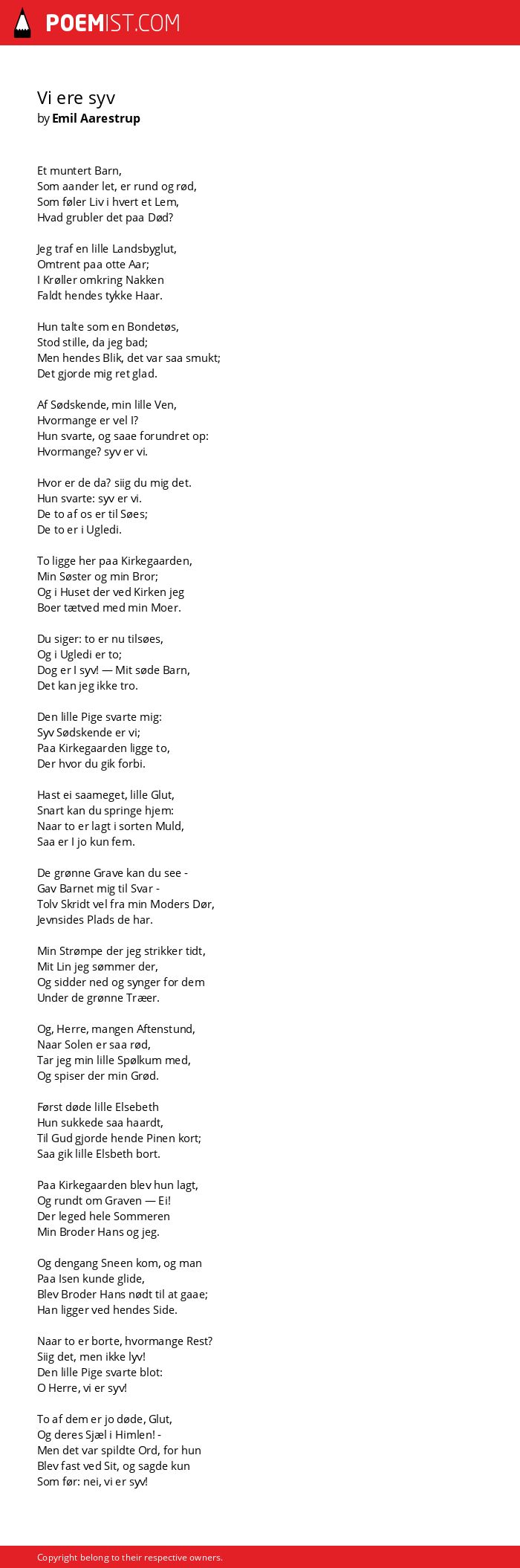 POEMIST.COM

Vi ere syv
by Emil Aarestrup

Et muntert Barn,
Som aander let, er rund og rød,
Som føler Liv i hvert et Lem,
Hvad grubler det paa Død?

Jeg traf en lille Landsbyglut,
Omtrent paa otte Aar;
I Krøller omkring Nakken
Faldt hendes tykke Haar.

Hun talte som en Bondetøs,
Stod stille, da jeg bad;
Men hendes Blik, det var saa smukt;
Det gjorde mig ret glad.

Af Sødskende, min lille Ven,
Hvormange er vel I?
Hun svarte, og saae forundret op:
Hvormange? syv er vi.

Hvor er de da? siig du mig det.
Hun svarte: syv er vi.
De to af os er til Søes;
De to er i Ugledi.

To ligge her paa Kirkegaarden,
Min Søster og min Bror;
Og i Huset der ved Kirken jeg
Boer tætved med min Moer.

Du siger: to er nu tilsøes,
Og i Ugledi er to;
Dog er I syv! — Mit søde Barn,
Det kan jeg ikke tro.

Den lille Pige svarte mig:
Syv Sødskende er vi;
Paa Kirkegaarden ligge to,
Der hvor du gik forbi.

Hast ei saameget, lille Glut,
Snart kan du springe hjem:
Naar to er lagt i sorten Muld,
Saa er I jo kun fem.

De grønne Grave kan du see -
Gav Barnet mig til Svar -
Tolv Skridt vel fra min Moders Dør,
Jevnsides Plads de har.

Min Strømpe der jeg strikker tidt,
Mit Lin jeg sømmer der,
Og sidder ned og synger for dem
Under de grønne Træer.

Og, Herre, mangen Aftenstund,
Naar Solen er saa rød,
Tar jeg min lille Spølkum med,
Og spiser der min Grød.

Først døde lille Elsebeth
Hun sukkede saa haardt,
Til Gud gjorde hende Pinen kort;
Saa gik lille Elsbeth bort.

Paa Kirkegaarden blev hun lagt,
Og rundt om Graven — Ei!
Der leged hele Sommeren
Min Broder Hans og jeg.

Og dengang Sneen kom, og man
Paa Isen kunde glide,
Blev Broder Hans nødt til at gaae;
Han ligger ved hendes Side.

Naar to er borte, hvormange Rest?
Siig det, men ikke lyv!
Den lille Pige svarte blot:
O Herre, vi er syv!

To af dem er jo døde, Glut,
Og deres Sjæl i Himlen! -
Men det var spildte Ord, for hun
Blev fast ved Sit, og sagde kun
Som før: nei, vi er syv!

Copyright belong to their respective owners.